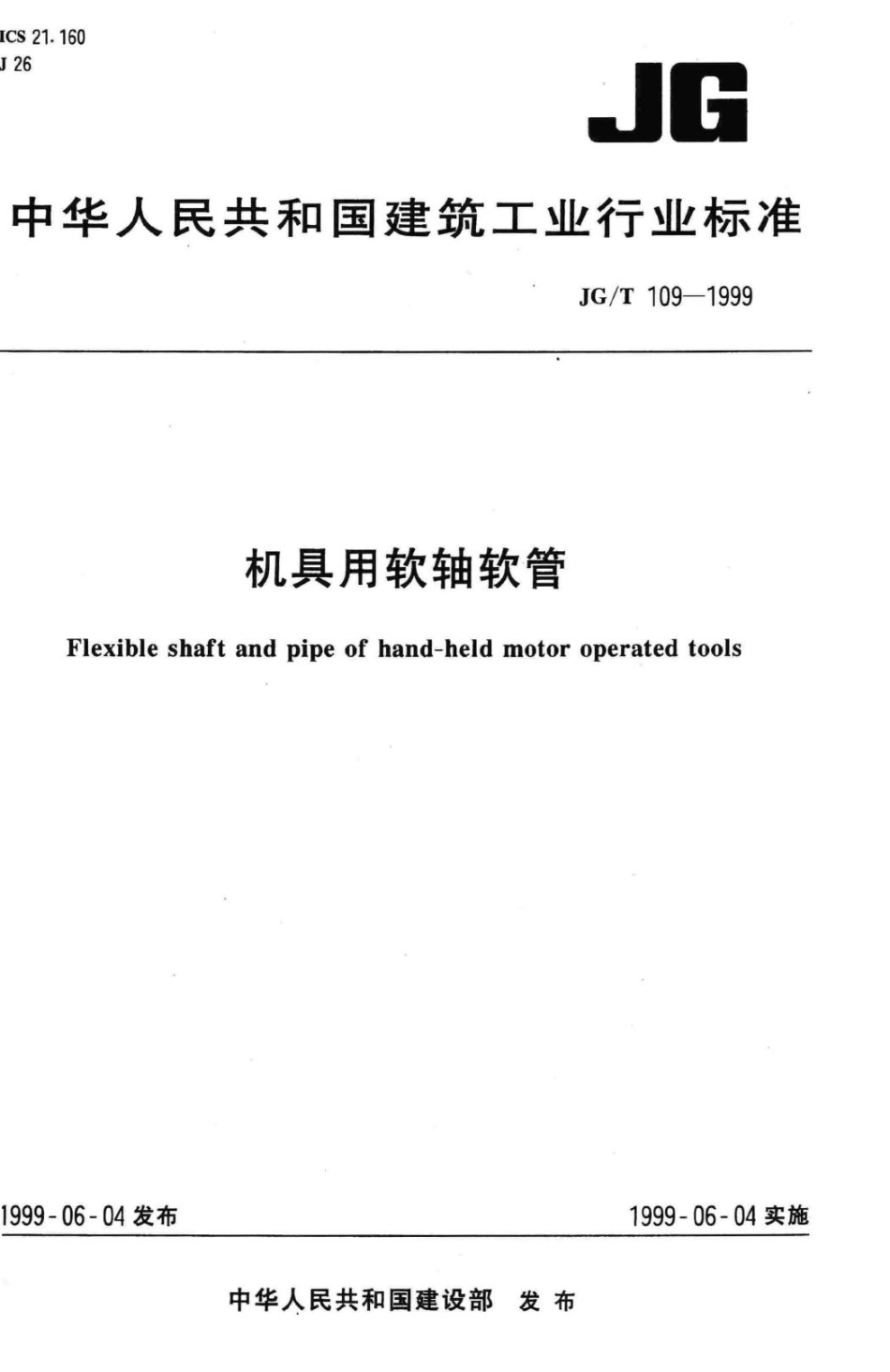 ICS 21.160
J 26

JG

中华人民共和国建筑工业行业标准

JG/T 109—1999

机具用软轴软管

Flexible shaft and pipe of hand-held motor operated tools

1999-06-04 发布

1999-06-04 实施

中华人民共和国建设部 发布